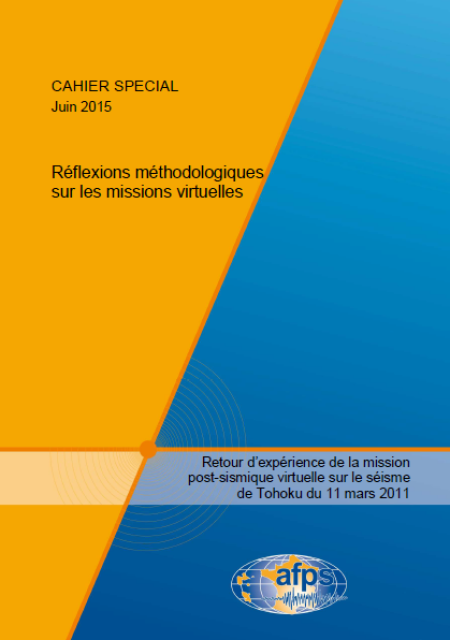 CAHIER SPECIAL
Juin 2015

Réflexions méthodologiques sur les missions virtuelles

Retour d'expérience de la mission post-sismique virtuelle sur le séisme de Tohoku du 11 mars 2011

afps